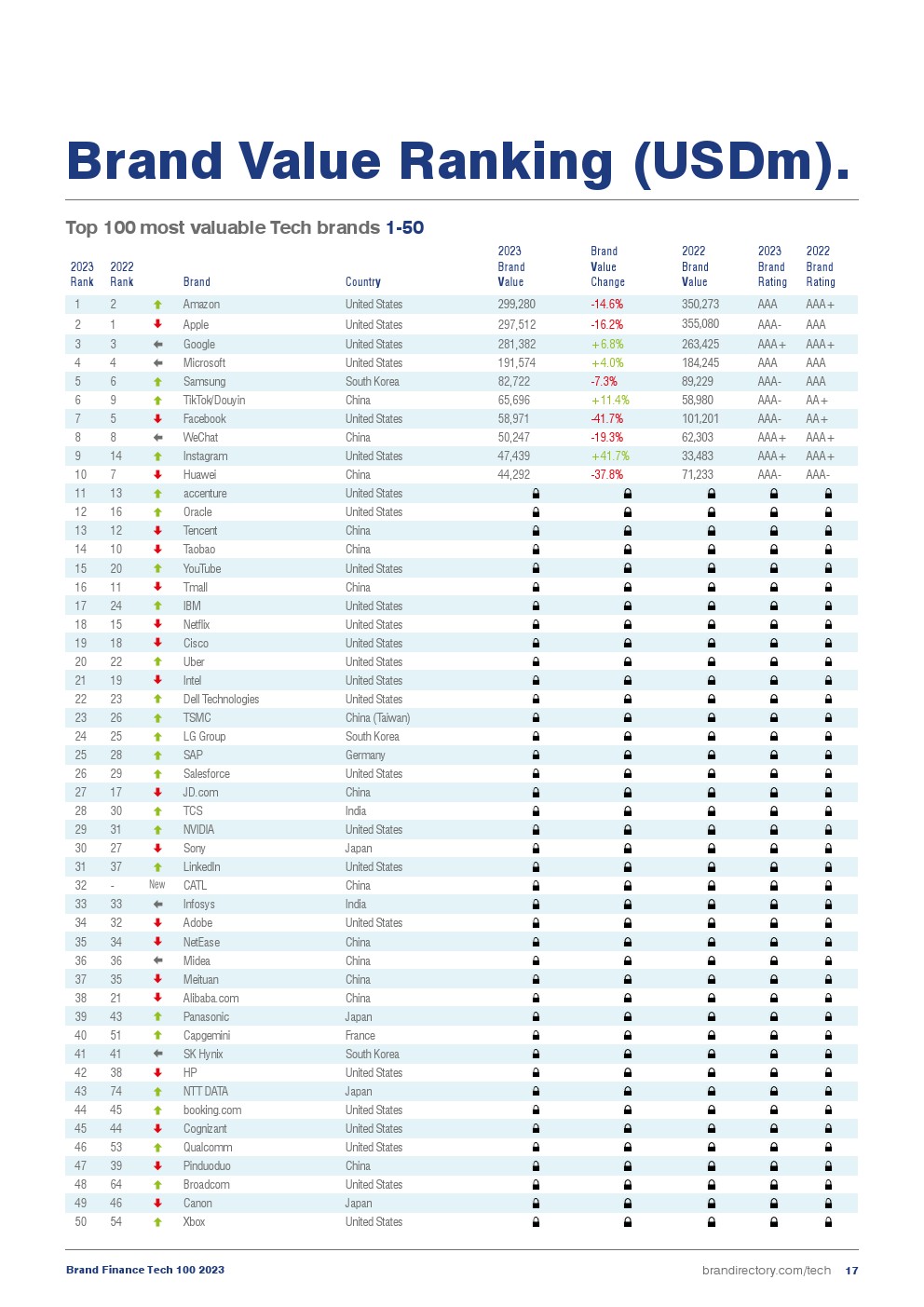 Brand Value Ranking (USDm).

Top 100 most valuable Tech brands 1-50

| 2023 Rank | 2022 Rank | | Brand | Country | 2023 Brand Value | Brand Value Change | 2022 Brand Value | 2023 Brand Rating | 2022 Brand Rating |
|---|---|---|---|---|---|---|---|---|---|
| 1 | 2 | | Amazon | United States | 299,280 | -14.6% | 350,273 | AAA | AAA+ |
| 2 | 1 | | Apple | United States | 297,512 | -16.2% | 355,080 | AAA- | AAA |
| 3 | 3 | | Google | United States | 281,382 | +6.8% | 263,425 | AAA+ | AAA+ |
| 4 | 4 | | Microsoft | United States | 191,574 | +4.0% | 184,245 | AAA | AAA |
| 5 | 6 | | Samsung | South Korea | 82,722 | -7.3% | 89,229 | AAA- | AAA |
| 6 | 9 | | TikTok/Douyin | China | 65,696 | +11.4% | 58,980 | AAA- | AA+ |
| 7 | 5 | | Facebook | United States | 58,971 | -41.7% | 101,201 | AAA- | AA+ |
| 8 | 8 | | WeChat | China | 50,247 | -19.3% | 62,303 | AAA+ | AAA+ |
| 9 | 14 | | Instagram | United States | 47,439 | +41.7% | 33,483 | AAA+ | AAA+ |
| 10 | 7 | | Huawei | China | 44,292 | -37.8% | 71,233 | AAA- | AAA- |
| 11 | 13 | | accenture | United States | | | | | |
| 12 | 16 | | Oracle | United States | | | | | |
| 13 | 12 | | Tencent | China | | | | | |
| 14 | 10 | | Taobao | China | | | | | |
| 15 | 20 | | YouTube | United States | | | | | |
| 16 | 11 | | Tmall | China | | | | | |
| 17 | 24 | | IBM | United States | | | | | |
| 18 | 15 | | Netflix | United States | | | | | |
| 19 | 18 | | Cisco | United States | | | | | |
| 20 | 22 | | Uber | United States | | | | | |
| 21 | 19 | | Intel | United States | | | | | |
| 22 | 23 | | Dell Technologies | United States | | | | | |
| 23 | 26 | | TSMC | China (Taiwan) | | | | | |
| 24 | 25 | | LG Group | South Korea | | | | | |
| 25 | 28 | | SAP | Germany | | | | | |
| 26 | 29 | | Salesforce | United States | | | | | |
| 27 | 17 | | JD.com | China | | | | | |
| 28 | 30 | | TCS | India | | | | | |
| 29 | 31 | | NVIDIA | United States | | | | | |
| 30 | 27 | | Sony | Japan | | | | | |
| 31 | 37 | | LinkedIn | United States | | | | | |
| 32 | - | New | CATL | China | | | | | |
| 33 | 33 | | Infosys | India | | | | | |
| 34 | 32 | | Adobe | United States | | | | | |
| 35 | 34 | | NetEase | China | | | | | |
| 36 | 36 | | Midea | China | | | | | |
| 37 | 35 | | Meituan | China | | | | | |
| 38 | 21 | | Alibaba.com | China | | | | | |
| 39 | 43 | | Panasonic | Japan | | | | | |
| 40 | 51 | | Capgemini | France | | | | | |
| 41 | 41 | | SK Hynix | South Korea | | | | | |
| 42 | 38 | | HP | United States | | | | | |
| 43 | 74 | | NTT DATA | Japan | | | | | |
| 44 | 45 | | booking.com | United States | | | | | |
| 45 | 44 | | Cognizant | United States | | | | | |
| 46 | 53 | | Qualcomm | United States | | | | | |
| 47 | 39 | | Pinduoduo | China | | | | | |
| 48 | 64 | | Broadcom | United States | | | | | |
| 49 | 46 | | Canon | Japan | | | | | |
| 50 | 54 | | Xbox | United States | | | | | |

Brand Finance Tech 100 2023

brandirectory.com/tech 17